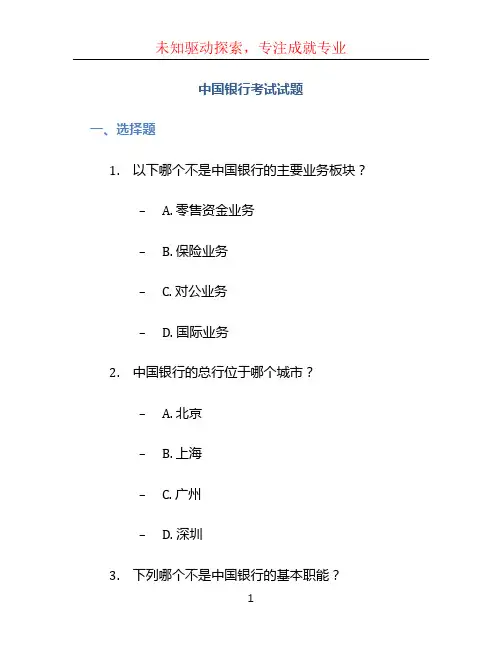 未知驱动探索，专注成就专业

中国银行考试试题

一、选择题

1. 以下哪个不是中国银行的主要业务板块？

– A. 零售资金业务

– B. 保险业务

– C. 对公业务

– D. 国际业务

2. 中国银行的总行位于哪个城市？

– A. 北京

– B. 上海

– C. 广州

– D. 深圳

3. 下列哪个不是中国银行的基本职能？

1